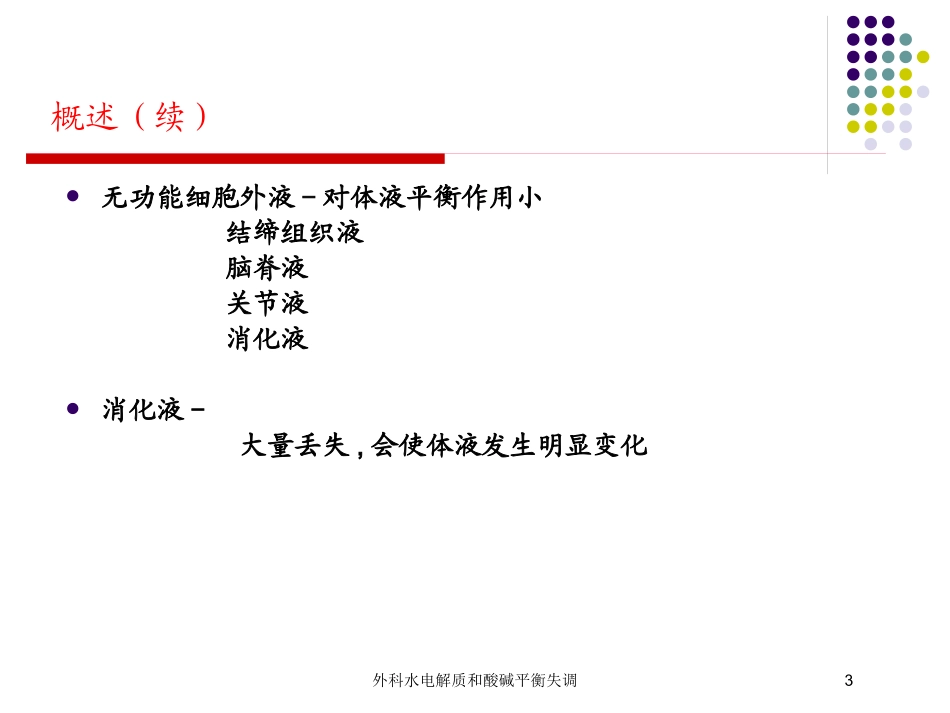 概述（续）

- 无功能细胞外液－对体液平衡作用小
  结缔组织液
  脑脊液
  关节液
  消化液

- 消化液－
  大量丢失，会使体液发生明显变化

外科水电解质和酸碱平衡失调

3